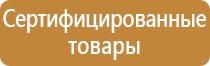 Сертифицированные товары